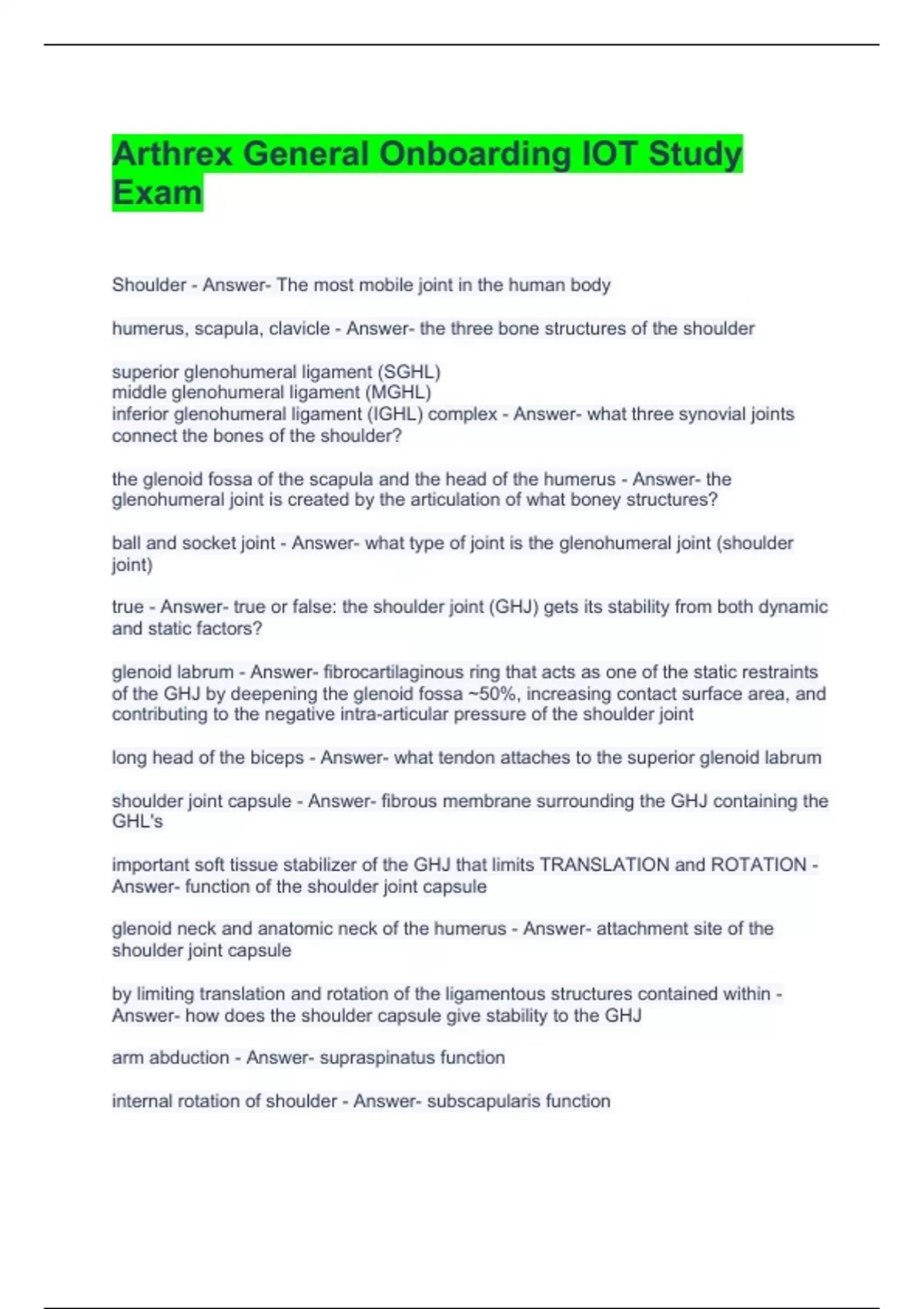 Arthrex General Onboarding IOT Study Exam

Shoulder - Answer- The most mobile joint in the human body

humerus, scapula, clavicle - Answer- the three bone structures of the shoulder

superior glenohumeral ligament (SGHL)
middle glenohumeral ligament (MGHL)
inferior glenohumeral ligament (IGHL) complex - Answer- what three synovial joints connect the bones of the shoulder?

the glenoid fossa of the scapula and the head of the humerus - Answer- the glenohumeral joint is created by the articulation of what boney structures?

ball and socket joint - Answer- what type of joint is the glenohumeral joint (shoulder joint)

true - Answer- true or false: the shoulder joint (GHJ) gets its stability from both dynamic and static factors?

glenoid labrum - Answer- fibrocartilaginous ring that acts as one of the static restraints of the GHJ by deepening the glenoid fossa ~50%, increasing contact surface area, and contributing to the negative intra-articular pressure of the shoulder joint

long head of the biceps - Answer- what tendon attaches to the superior glenoid labrum

shoulder joint capsule - Answer- fibrous membrane surrounding the GHJ containing the GHL's

important soft tissue stabilizer of the GHJ that limits TRANSLATION and ROTATION - Answer- function of the shoulder joint capsule

glenoid neck and anatomic neck of the humerus - Answer- attachment site of the shoulder joint capsule

by limiting translation and rotation of the ligamentous structures contained within - Answer- how does the shoulder capsule give stability to the GHJ

arm abduction - Answer- supraspinatus function

internal rotation of shoulder - Answer- subscapularis function